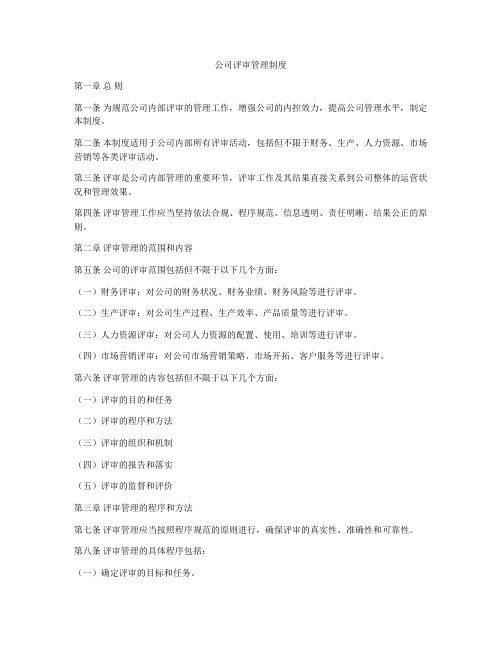 公司评审管理制度

第一章 总 则

第一条 为规范公司内部评审的管理工作，增强公司的内控效力，提高公司管理水平，制定本制度。

第二条 本制度适用于公司内部所有评审活动，包括但不限于财务、生产、人力资源、市场营销等各类评审活动。

第三条 评审是公司内部管理的重要环节，评审工作及其结果直接关系到公司整体的运营状况和管理效果。

第四条 评审管理工作应当坚持依法合规、程序规范、信息透明、责任明晰、结果公正的原则。

第二章 评审管理的范围和内容

第五条 公司的评审范围包括但不限于以下几个方面：

（一）财务评审：对公司的财务状况、财务业绩、财务风险等进行评审。

（二）生产评审：对公司生产过程、生产效率、产品质量等进行评审。

（三）人力资源评审：对公司人力资源的配置、使用、培训等进行评审。

（四）市场营销评审：对公司市场营销策略、市场开拓、客户服务等进行评审。

第六条 评审管理的内容包括但不限于以下几个方面：

（一）评审的目的和任务

（二）评审的程序和方法

（三）评审的组织和机制

（四）评审的报告和落实

（五）评审的监督和评价

第三章 评审管理的程序和方法

第七条 评审管理应当按照程序规范的原则进行，确保评审的真实性、准确性和可靠性。

第八条 评审管理的具体程序包括：

（一）确定评审的目标和任务。